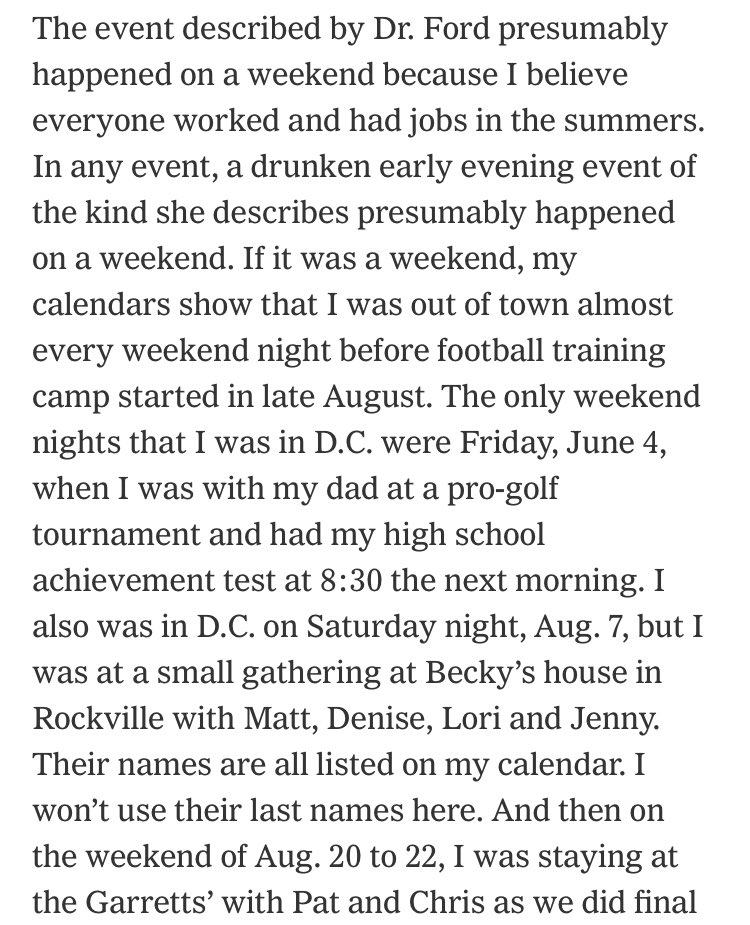 The event described by Dr. Ford presumably happened on a weekend because I believe everyone worked and had jobs in the summers. In any event, a drunken early evening event of the kind she describes presumably happened on a weekend. If it was a weekend, my calendars show that I was out of town almost every weekend night before football training camp started in late August. The only weekend nights that I was in D.C. were Friday, June 4, when I was with my dad at a pro-golf tournament and had my high school achievement test at 8:30 the next morning. I also was in D.C. on Saturday night, Aug. 7, but I was at a small gathering at Becky's house in Rockville with Matt, Denise, Lori and Jenny. Their names are all listed on my calendar. I won't use their last names here. And then on the weekend of Aug. 20 to 22, I was staying at the Garretts' with Pat and Chris as we did final